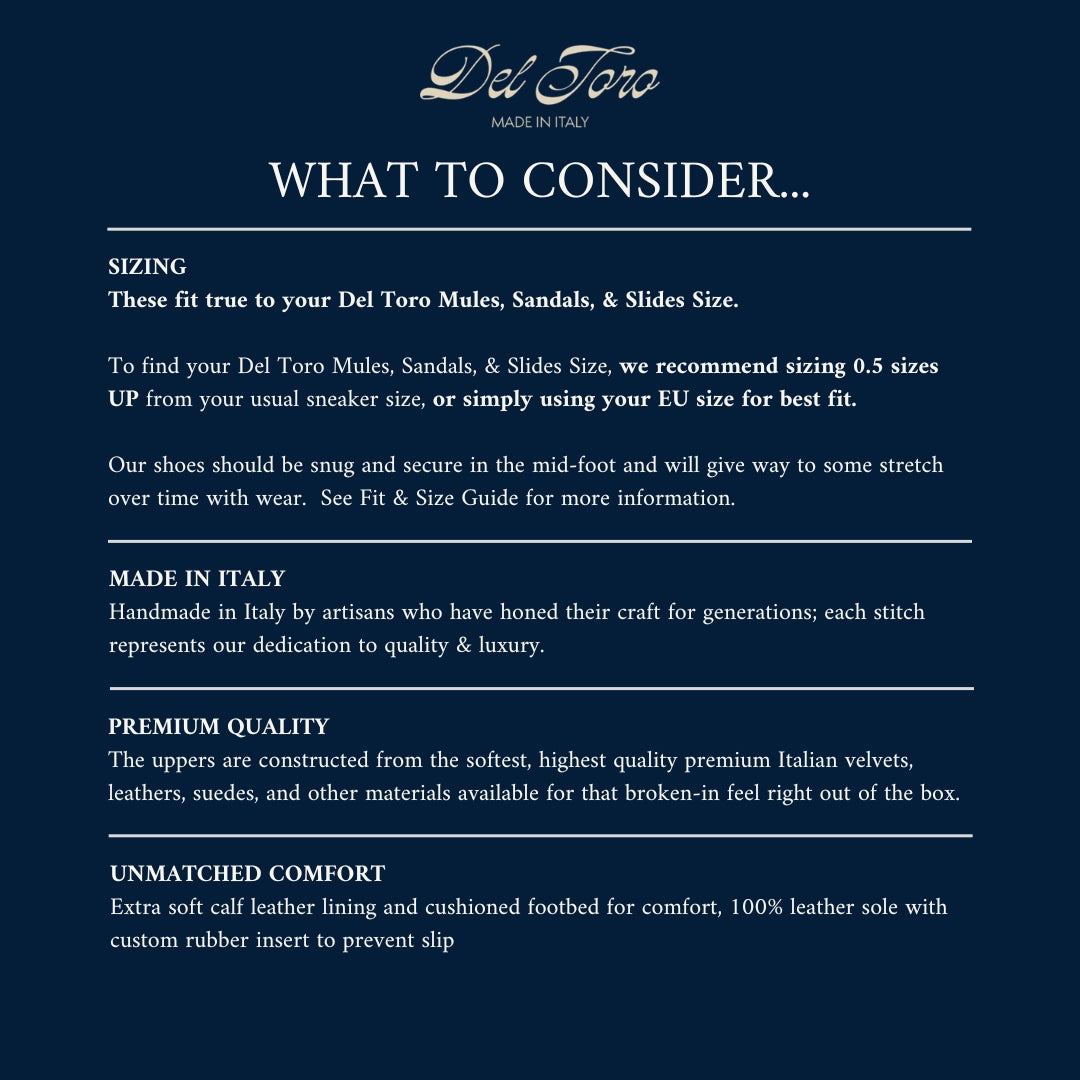 Del Toro
MADE IN ITALY

WHAT TO CONSIDER...

SIZING
These fit true to your Del Toro Mules, Sandals, & Slides Size.

To find your Del Toro Mules, Sandals, & Slides Size, we recommend sizing 0.5 sizes UP from your usual sneaker size, or simply using your EU size for best fit.

Our shoes should be snug and secure in the mid-foot and will give way to some stretch over time with wear. See Fit & Size Guide for more information.

MADE IN ITALY
Handmade in Italy by artisans who have honed their craft for generations; each stitch represents our dedication to quality & luxury.

PREMIUM QUALITY
The uppers are constructed from the softest, highest quality premium Italian velvets, leathers, suedes, and other materials available for that broken-in feel right out of the box.

UNMATCHED COMFORT
Extra soft calf leather lining and cushioned footbed for comfort, 100% leather sole with custom rubber insert to prevent slip